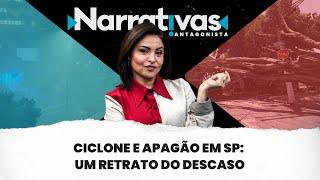 Narrativas
ANTAGONISTA

CICLONE E APAGÃO EM SP:
UM RETRATO DO DESCASO